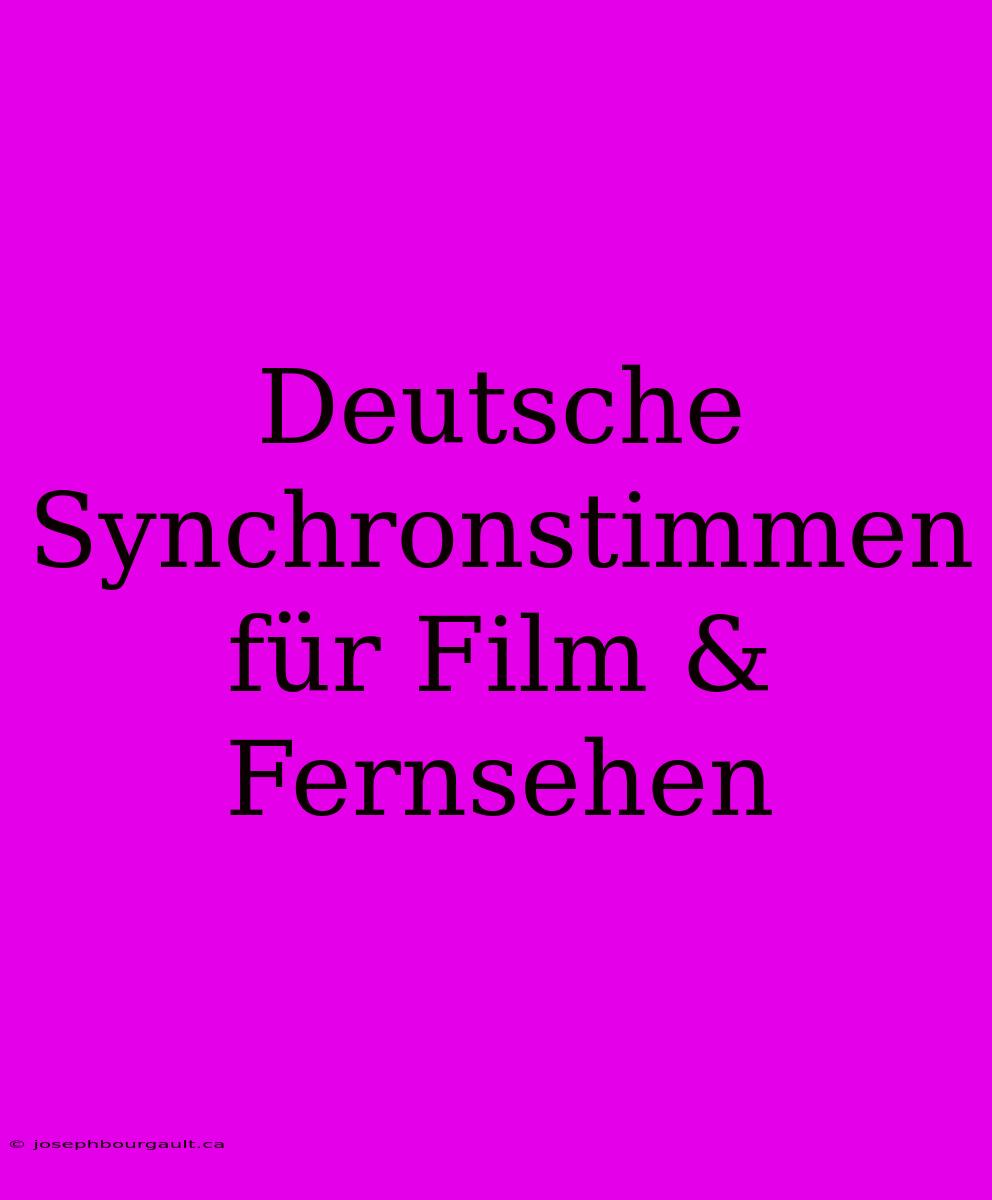 Deutsche Synchronstimmen für Film & Fernsehen

© josephbourgault.ca